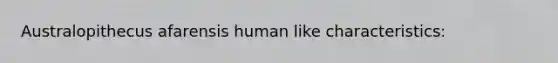 Australopithecus afarensis human like characteristics: